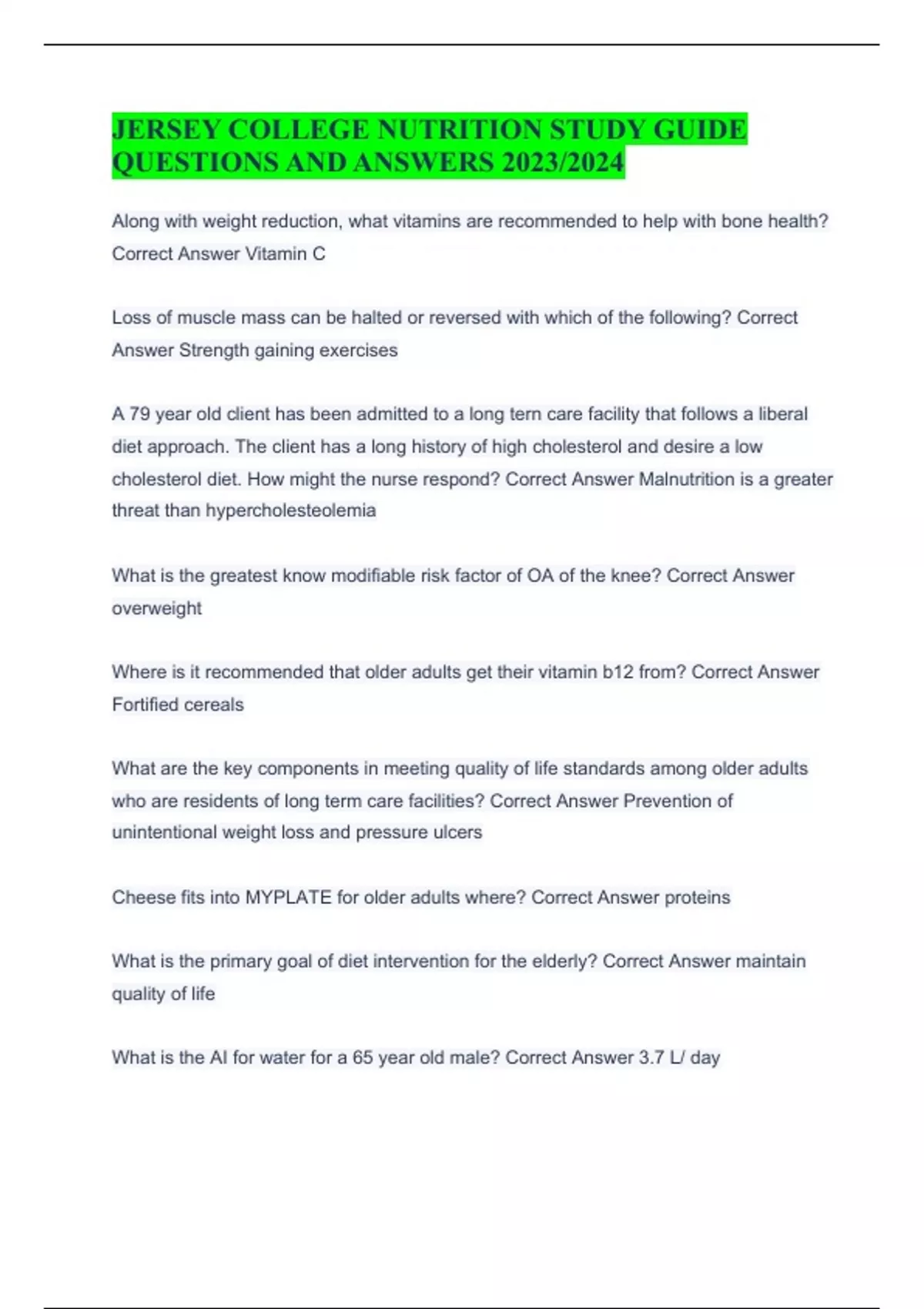 JERSEY COLLEGE NUTRITION STUDY GUIDE QUESTIONS AND ANSWERS 2023/2024

Along with weight reduction, what vitamins are recommended to help with bone health? Correct Answer Vitamin C

Loss of muscle mass can be halted or reversed with which of the following? Correct Answer Strength gaining exercises

A 79 year old client has been admitted to a long tern care facility that follows a liberal diet approach. The client has a long history of high cholesterol and desire a low cholesterol diet. How might the nurse respond? Correct Answer Malnutrition is a greater threat than hypercholesteolemia

What is the greatest know modifiable risk factor of OA of the knee? Correct Answer overweight

Where is it recommended that older adults get their vitamin b12 from? Correct Answer Fortified cereals

What are the key components in meeting quality of life standards among older adults who are residents of long term care facilities? Correct Answer Prevention of unintentional weight loss and pressure ulcers

Cheese fits into MYPLATE for older adults where? Correct Answer proteins

What is the primary goal of diet intervention for the elderly? Correct Answer maintain quality of life

What is the AI for water for a 65 year old male? Correct Answer 3.7 L/ day